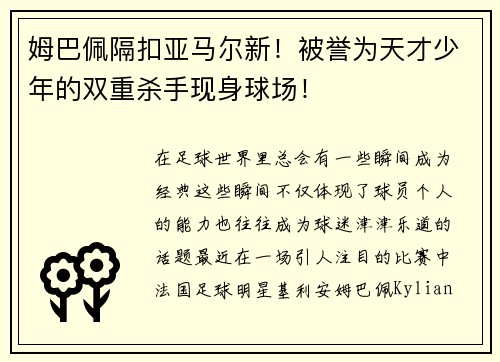 姆巴佩隔扣亚马尔新！被誉为天才少年的双重杀手现身球场！

在足球世界里总会有一些瞬间成为经典这些瞬间不仅体现了球员个人的能力也往往成为球迷津津乐道的话题最近在一场引人注目的比赛中法国足球明星基利安姆巴佩Kylian